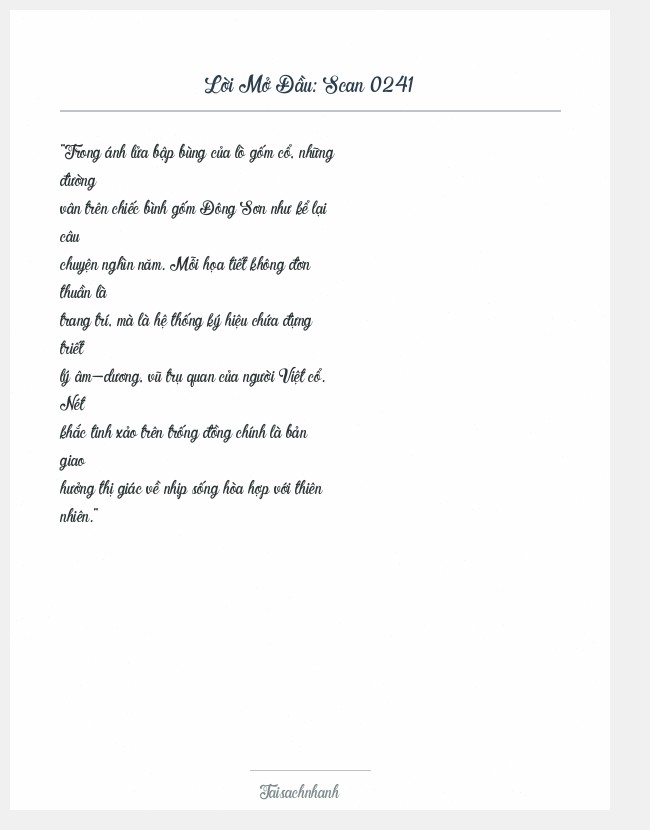 Lời Mở Đầu: Scan 0241

"Trong ánh lửa bập bùng của lò gốm cổ, những đường vân trên chiếc bình gốm Đông Sơn như kể lại câu chuyện nghìn năm. Mỗi họa tiết không đơn thuần là trang trí, mà là hệ thống ký hiệu chứa đựng triết lý âm–dương, vũ trụ quan của người Việt cổ. Nét khắc tinh xảo trên trống đồng chính là bản giao hưởng thị giác về nhịp sống hòa hợp với thiên nhiên."

Taisachnhanh